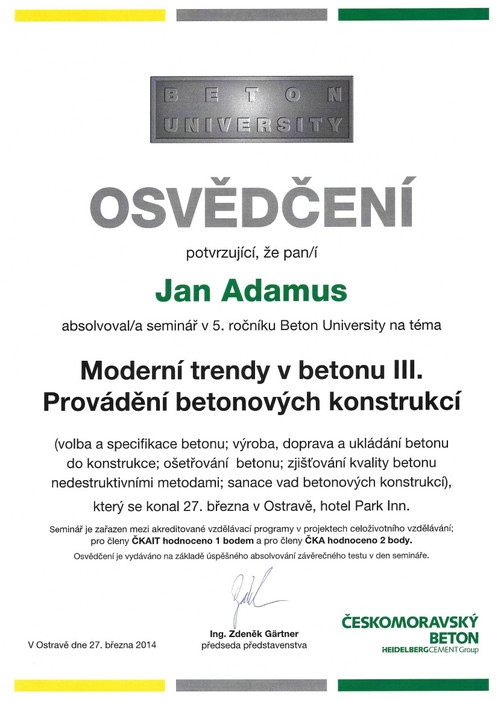 BETON
UNIVERSITY

OSVĚDČENÍ

potvrzující, že pan/í

Jan Adamus

absolvoval/a seminář v 5. ročníku Beton University na téma

Moderní trendy v betonu III.
Provádění betonových konstrukcí

(volba a specifikace betonu; výroba, doprava a ukládání betonu do konstrukce; ošetřování betonu; zjišťování kvality betonu nedestruktivními metodami; sanace vad betonových konstrukcí),

který se konal 27. března v Ostravě, hotel Park Inn.

Seminář je zařazen mezi akreditované vzdělávací programy v projektech celoživotního vzdělávání; pro členy ČKAIT hodnoceno 1 bodem a pro členy ČKA hodnoceno 2 body.

Osvědčení je vydáváno na základě úspěšného absolvování závěrečného testu v den semináře.

V Ostravě dne 27. března 2014

Ing. Zdeněk Gärtner
předseda představenstva

ČESKOMORAVSKÝ
BETON
HEIDELBERGCEMENT Group